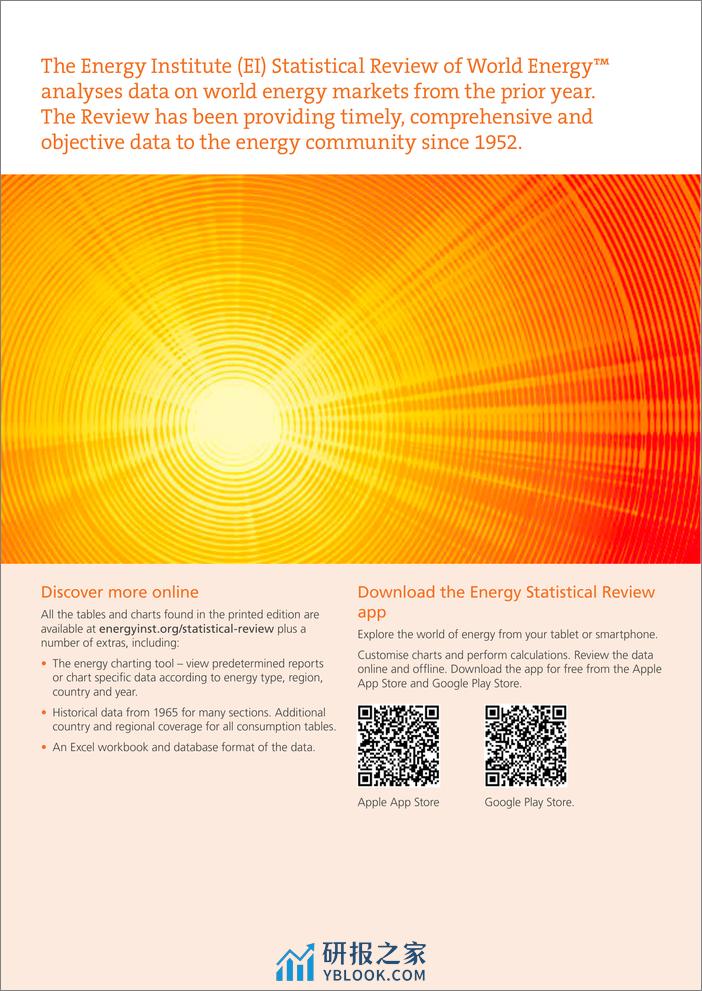 The Energy Institute (EI) Statistical Review of World Energy™ analyses data on world energy markets from the prior year. The Review has been providing timely, comprehensive and objective data to the energy community since 1952.

Discover more online

All the tables and charts found in the printed edition are available at energyinst.org/statistical-review plus a number of extras, including:

• The energy charting tool – view predetermined reports or chart specific data according to energy type, region, country and year.

• Historical data from 1965 for many sections. Additional country and regional coverage for all consumption tables.

• An Excel workbook and database format of the data.

Download the Energy Statistical Review app

Explore the world of energy from your tablet or smartphone.

Customise charts and perform calculations. Review the data online and offline. Download the app for free from the Apple App Store and Google Play Store.

Apple App Store

Google Play Store.

研报之家
YBLOOK.COM